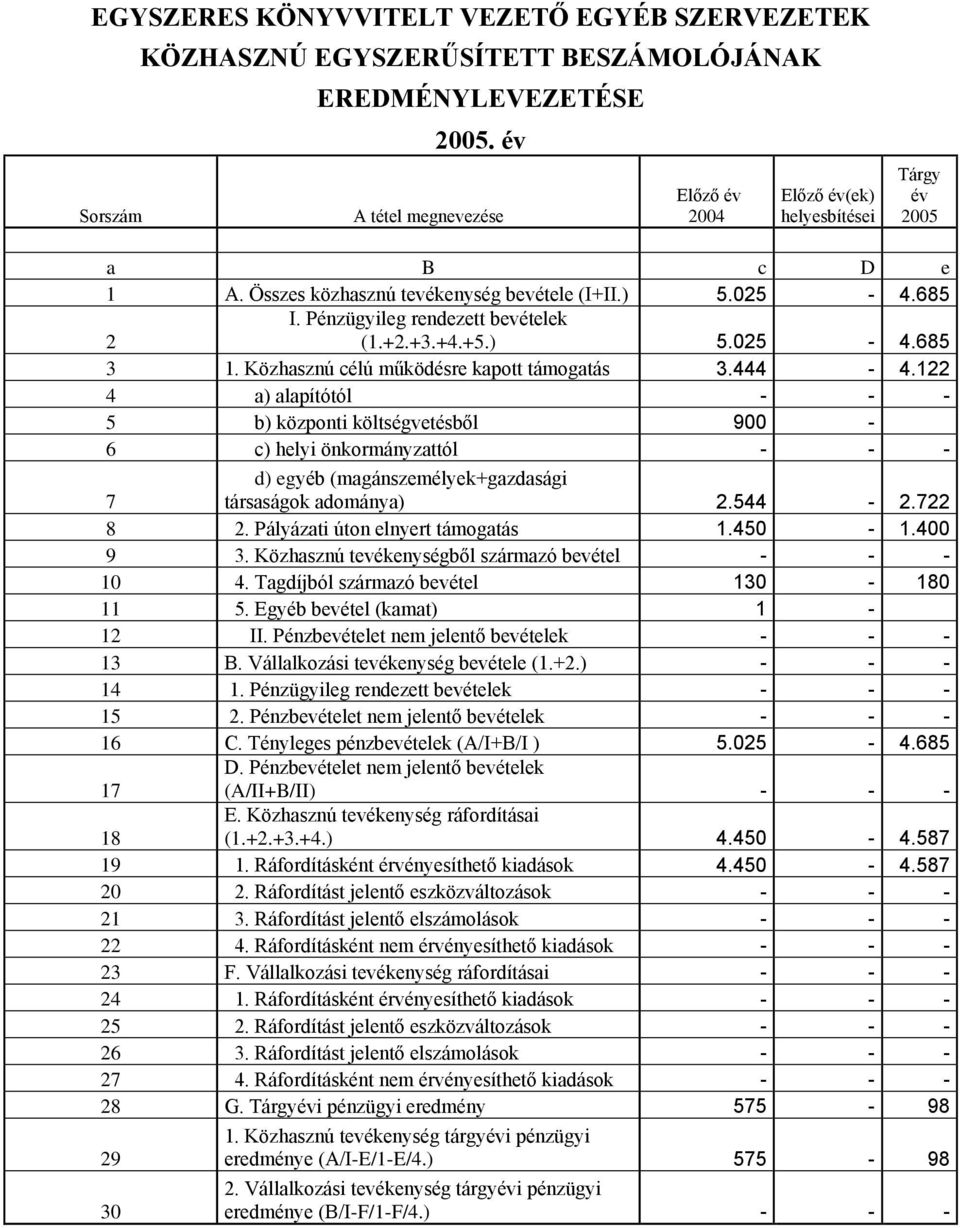 EGYSZERES KÖNYVVITELT VEZETŐ EGYÉB SZERVEZETEK KÖZHASZNÚ EGYSZERŰSÍTETT BESZÁMOLÓJÁNAK EREDMÉNYLEVEZETÉSE
2005. év

| Sorszám | A tétel megnevezése | Előző év 2004 | Előző év(ek) helyesbítései | Tárgy év 2005 |
|---|---|---|---|---|
| a | B | c | D | e |
| 1 | A. Összes közhasznú tevékenység bevétele (I+II.) | 5.025 | - | 4.685 |
| 2 | I. Pénzügyileg rendezett bevételek (1.+2.+3.+4.+5.) | 5.025 | - | 4.685 |
| 3 | 1. Közhasznú célú működésre kapott támogatás | 3.444 | - | 4.122 |
| 4 | a) alapítótól | - | - | - |
| 5 | b) központi költségvetésből | 900 | - | |
| 6 | c) helyi önkormányzattól | - | - | - |
| 7 | d) egyéb (magánszemélyek+gazdasági társaságok adománya) | 2.544 | - | 2.722 |
| 8 | 2. Pályázati úton elnyert támogatás | 1.450 | - | 1.400 |
| 9 | 3. Közhasznú tevékenységből származó bevétel | - | - | - |
| 10 | 4. Tagdíjból származó bevétel | 130 | - | 180 |
| 11 | 5. Egyéb bevétel (kamat) | 1 | - | |
| 12 | II. Pénzbevételet nem jelentő bevételek | - | - | - |
| 13 | B. Vállalkozási tevékenység bevétele (1.+2.) | - | - | - |
| 14 | 1. Pénzügyileg rendezett bevételek | - | - | - |
| 15 | 2. Pénzbevételet nem jelentő bevételek | - | - | - |
| 16 | C. Tényleges pénzbevételek (A/I+B/I ) | 5.025 | - | 4.685 |
| 17 | D. Pénzbevételet nem jelentő bevételek (A/II+B/II) | - | - | - |
| 18 | E. Közhasznú tevékenység ráfordításai (1.+2.+3.+4.) | 4.450 | - | 4.587 |
| 19 | 1. Ráfordításként érvényesíthető kiadások | 4.450 | - | 4.587 |
| 20 | 2. Ráfordítást jelentő eszközváltozások | - | - | - |
| 21 | 3. Ráfordítást jelentő elszámolások | - | - | - |
| 22 | 4. Ráfordításként nem érvényesíthető kiadások | - | - | - |
| 23 | F. Vállalkozási tevékenység ráfordításai | - | - | - |
| 24 | 1. Ráfordításként érvényesíthető kiadások | - | - | - |
| 25 | 2. Ráfordítást jelentő eszközváltozások | - | - | - |
| 26 | 3. Ráfordítást jelentő elszámolások | - | - | - |
| 27 | 4. Ráfordításként nem érvényesíthető kiadások | - | - | - |
| 28 | G. Tárgyévi pénzügyi eredmény | 575 | - | 98 |
| 29 | 1. Közhasznú tevékenység tárgyévi pénzügyi eredménye (A/I-E/1-E/4.) | 575 | - | 98 |
| 30 | 2. Vállalkozási tevékenység tárgyévi pénzügyi eredménye (B/I-F/1-F/4.) | - | - | - |